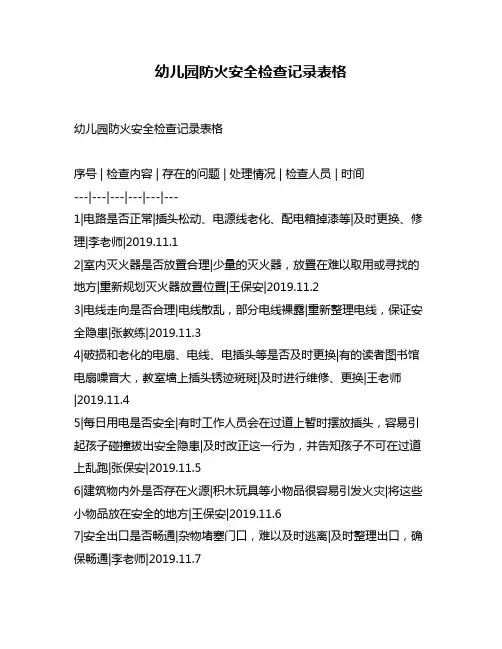 幼儿园防火安全检查记录表格

幼儿园防火安全检查记录表格

序号 | 检查内容 | 存在的问题 | 处理情况 | 检查人员 | 时间
---|---|---|---|---|---
1|电路是否正常|插头松动、电源线老化、配电箱掉漆等|及时更换、修理|李老师|2019.11.1
2|室内灭火器是否放置合理|少量的灭火器，放置在难以取用或寻找的地方|重新规划灭火器放置位置|王保安|2019.11.2
3|电线走向是否合理|电线散乱，部分电线裸露|重新整理电线，保证安全隐患|张教练|2019.11.3
4|破损和老化的电扇、电线、电插头等是否及时更换|有的读者图书馆电扇噪音大，教室墙上插头锈迹斑斑|及时进行维修、更换|王老师|2019.11.4
5|每日用电是否安全|有时工作人员会在过道上暂时摆放插头，容易引起孩子碰撞拔出安全隐患|及时改正这一行为，并告知孩子不可在过道上乱跑|张保安|2019.11.5
6|建筑物内外是否存在火源|积木玩具等小物品很容易引发火灾|将这些小物品放在安全的地方|王保安|2019.11.6
7|安全出口是否畅通|杂物堵塞门口，难以及时逃离|及时整理出口，确保畅通|李老师|2019.11.7